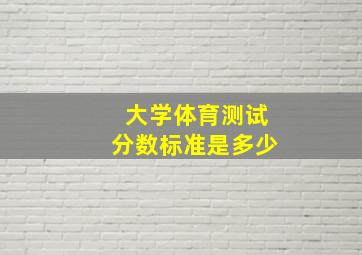 大学体育测试
分数标准是多少